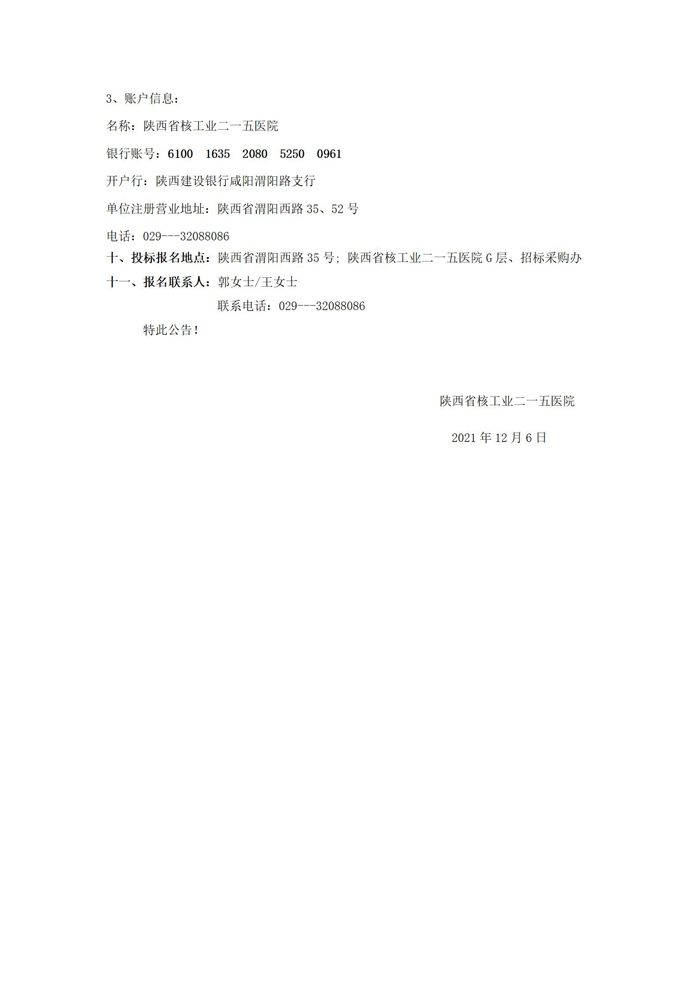 3、账户信息：

名称：陕西省核工业二一五医院

银行账号：6100 1635 2080 5250 0961

开户行：陕西建设银行咸阳渭阳路支行

单位注册营业地址：陕西省渭阳西路 35、52 号

电话：029---32088086

十、投标报名地点：陕西省渭阳西路 35 号；陕西省核工业二一五医院 G 层、招标采购办

十一、报名联系人：郭女士/王女士

联系电话：029---32088086

特此公告！

陕西省核工业二一五医院

2021 年 12 月 6 日